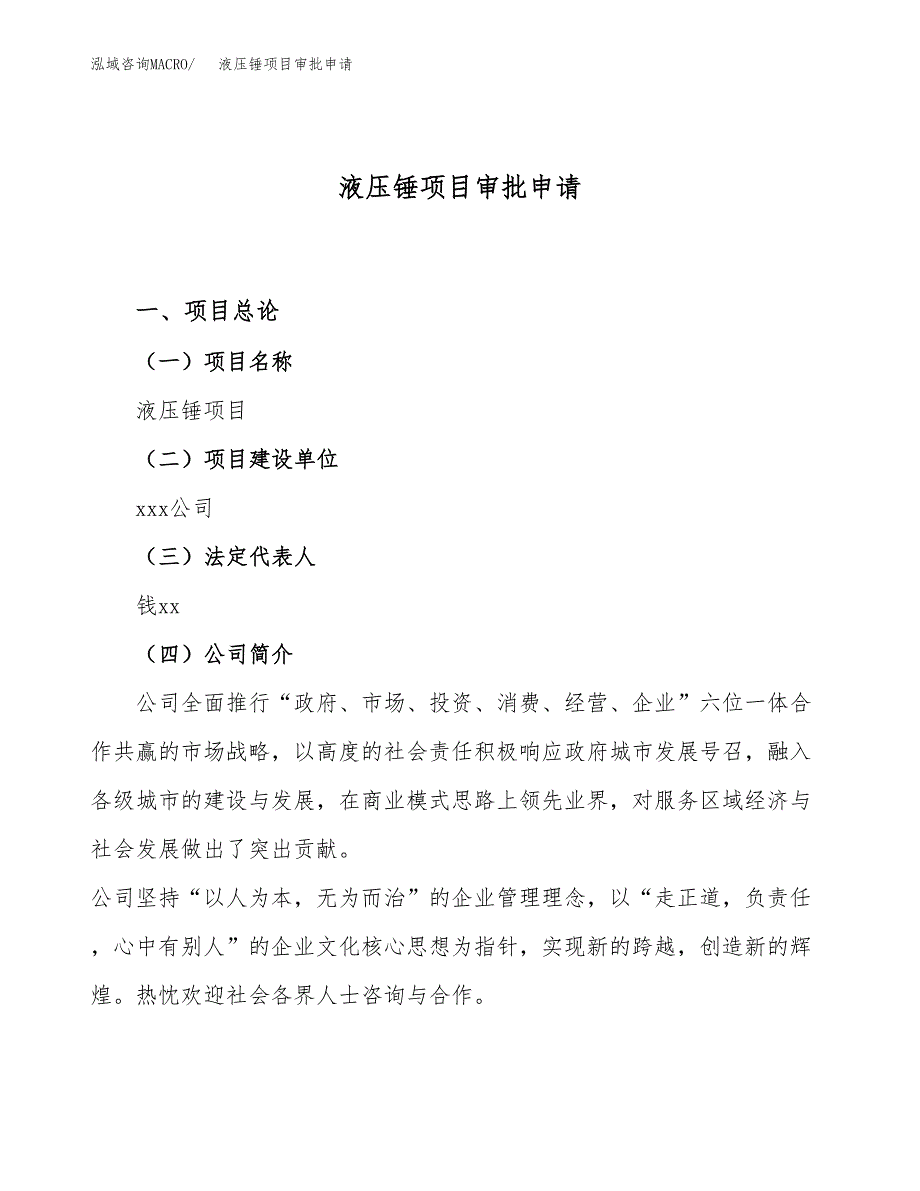 泓域咨询MACRO/　液压锤项目审批申请

液压锤项目审批申请

一、项目总论

（一）项目名称

液压锤项目

（二）项目建设单位

xxx公司

（三）法定代表人

钱xx

（四）公司简介

公司全面推行“政府、市场、投资、消费、经营、企业”六位一体合作共赢的市场战略，以高度的社会责任积极响应政府城市发展号召，融入各级城市的建设与发展，在商业模式思路上领先业界，对服务区域经济与社会发展做出了突出贡献。

公司坚持“以人为本，无为而治”的企业管理理念，以“走正道，负责任，心中有别人”的企业文化核心思想为指针，实现新的跨越，创造新的辉煌。热忱欢迎社会各界人士咨询与合作。